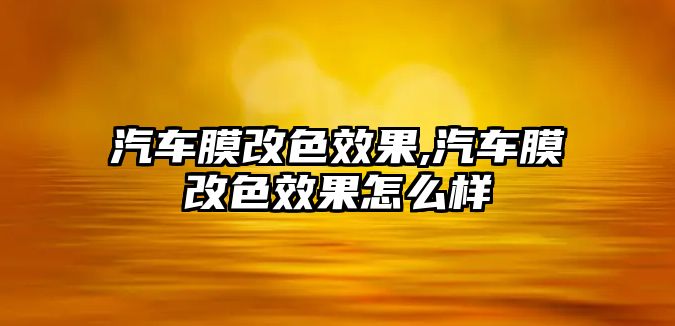 汽车膜改色效果,汽车膜改色效果怎么样